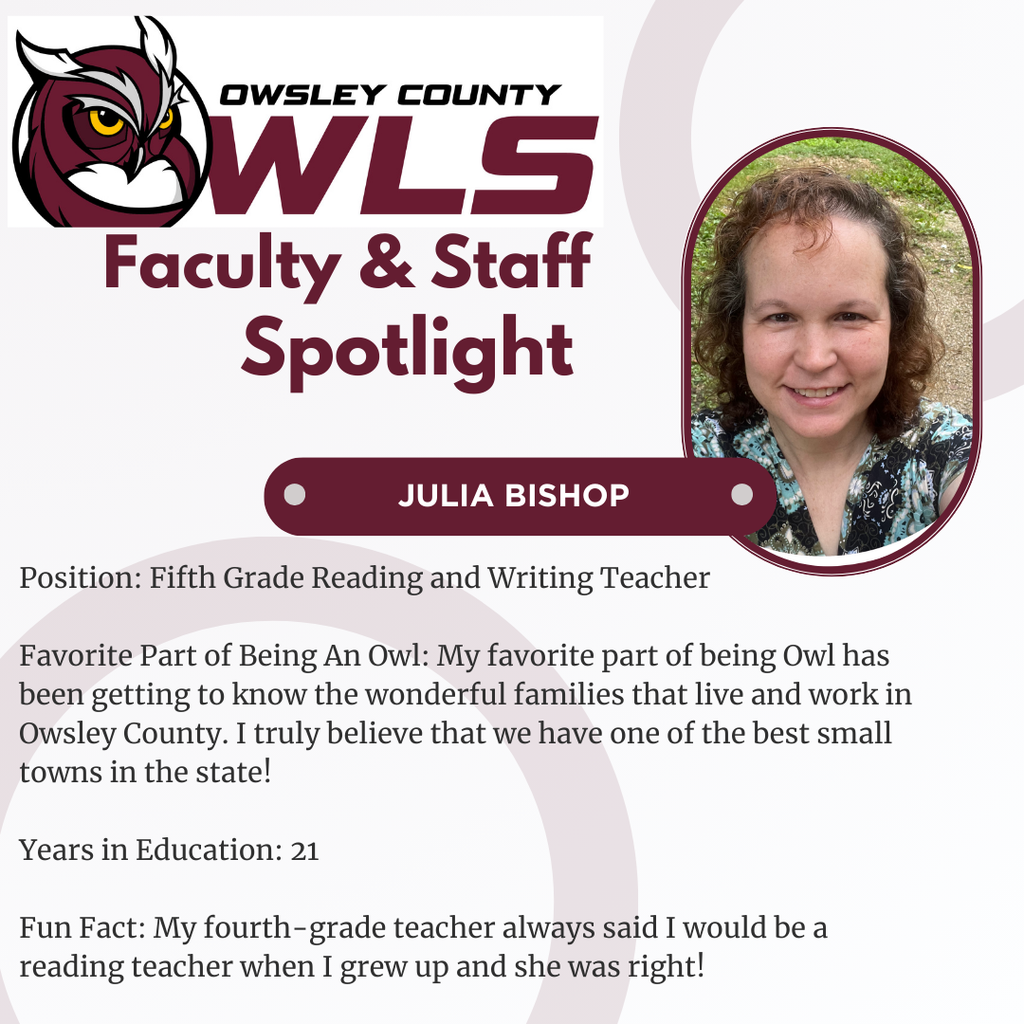 OWSLEY COUNTY
WLS

Faculty & Staff Spotlight

JULIA BISHOP

Position: Fifth Grade Reading and Writing Teacher

Favorite Part of Being An Owl: My favorite part of being Owl has been getting to know the wonderful families that live and work in Owsley County. I truly believe that we have one of the best small towns in the state!

Years in Education: 21

Fun Fact: My fourth-grade teacher always said I would be a reading teacher when I grew up and she was right!